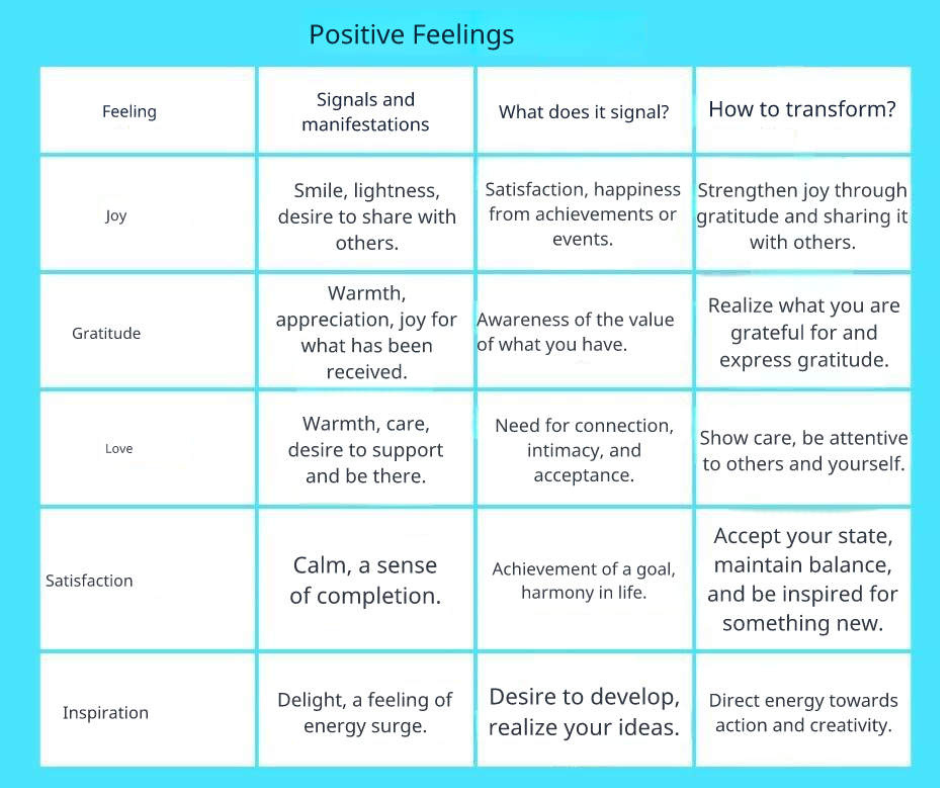 Positive Feelings

| Feeling | Signals and manifestations | What does it signal? | How to transform? |
|---|---|---|---|
| Joy | Smile, lightness, desire to share with others. | Satisfaction, happiness from achievements or events. | Strengthen joy through gratitude and sharing it with others. |
| Gratitude | Warmth, appreciation, joy for what has been received. | Awareness of the value of what you have. | Realize what you are grateful for and express gratitude. |
| Love | Warmth, care, desire to support and be there. | Need for connection, intimacy, and acceptance. | Show care, be attentive to others and yourself. |
| Satisfaction | Calm, a sense of completion. | Achievement of a goal, harmony in life. | Accept your state, maintain balance, and be inspired for something new. |
| Inspiration | Delight, a feeling of energy surge. | Desire to develop, realize your ideas. | Direct energy towards action and creativity. |